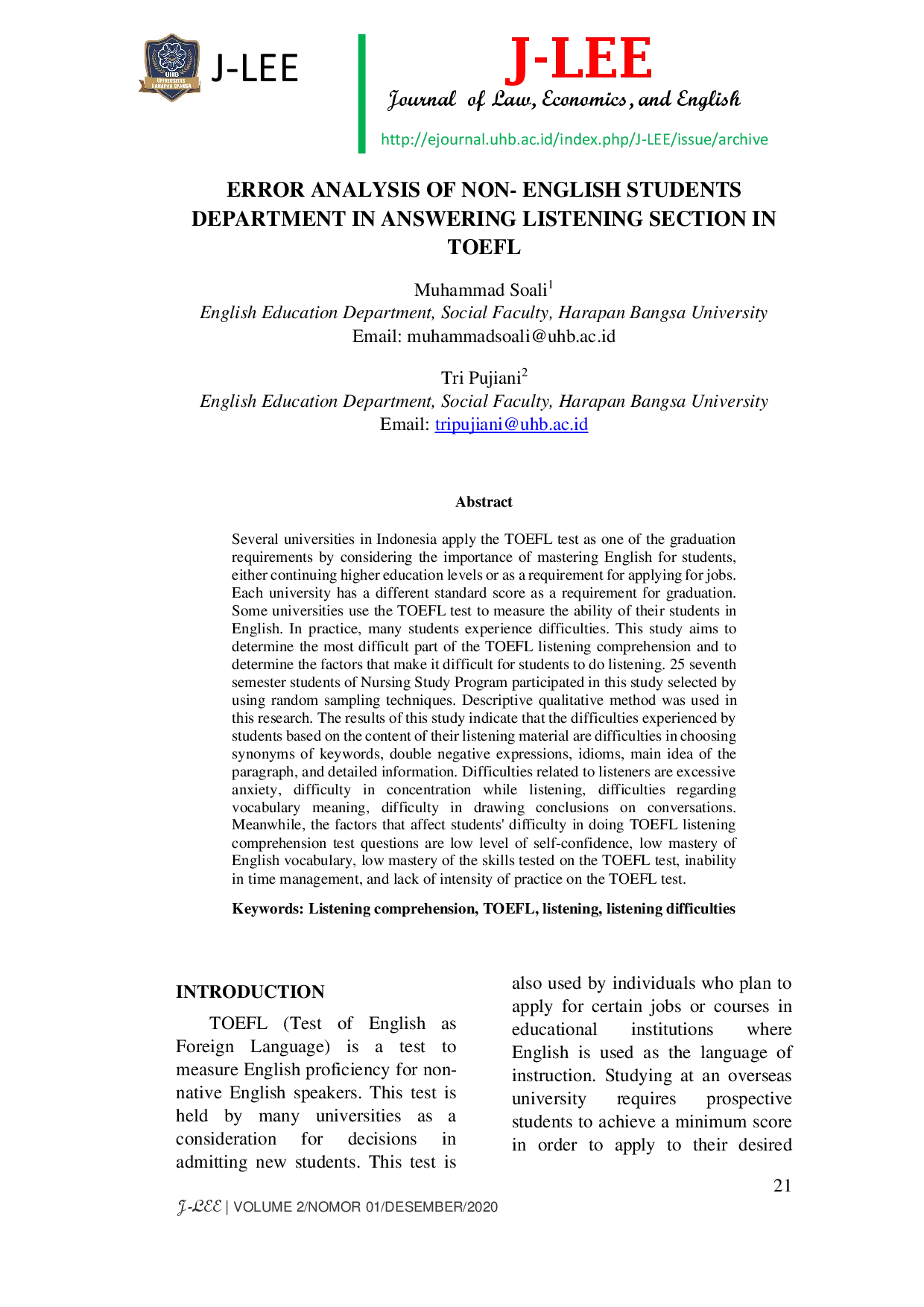 UHB UNIVERSITAS HARAPAN BANGSA

J-LEE

J-LEE
Journal of Law, Economics, and English
http://ejournal.uhb.ac.id/index.php/J-LEE/issue/archive

ERROR ANALYSIS OF NON- ENGLISH STUDENTS DEPARTMENT IN ANSWERING LISTENING SECTION IN TOEFL

Muhammad Soali$^1$
English Education Department, Social Faculty, Harapan Bangsa University
Email: muhammadsoali@uhb.ac.id

Tri Pujiani$^2$
English Education Department, Social Faculty, Harapan Bangsa University
Email: tripujiani@uhb.ac.id

Abstract

Several universities in Indonesia apply the TOEFL test as one of the graduation requirements by considering the importance of mastering English for students, either continuing higher education levels or as a requirement for applying for jobs. Each university has a different standard score as a requirement for graduation. Some universities use the TOEFL test to measure the ability of their students in English. In practice, many students experience difficulties. This study aims to determine the most difficult part of the TOEFL listening comprehension and to determine the factors that make it difficult for students to do listening. 25 seventh semester students of Nursing Study Program participated in this study selected by using random sampling techniques. Descriptive qualitative method was used in this research. The results of this study indicate that the difficulties experienced by students based on the content of their listening material are difficulties in choosing synonyms of keywords, double negative expressions, idioms, main idea of the paragraph, and detailed information. Difficulties related to listeners are excessive anxiety, difficulty in concentration while listening, difficulties regarding vocabulary meaning, difficulty in drawing conclusions on conversations. Meanwhile, the factors that affect students' difficulty in doing TOEFL listening comprehension test questions are low level of self-confidence, low mastery of English vocabulary, low mastery of the skills tested on the TOEFL test, inability in time management, and lack of intensity of practice on the TOEFL test.

Keywords: Listening comprehension, TOEFL, listening, listening difficulties

INTRODUCTION

TOEFL (Test of English as Foreign Language) is a test to measure English proficiency for non-native English speakers. This test is held by many universities as a consideration for decisions in admitting new students. This test is also used by individuals who plan to apply for certain jobs or courses in educational institutions where English is used as the language of instruction. Studying at an overseas university requires prospective students to achieve a minimum score in order to apply to their desired

21

J-LEE | VOLUME 2/NOMOR 01/DESEMBER/2020